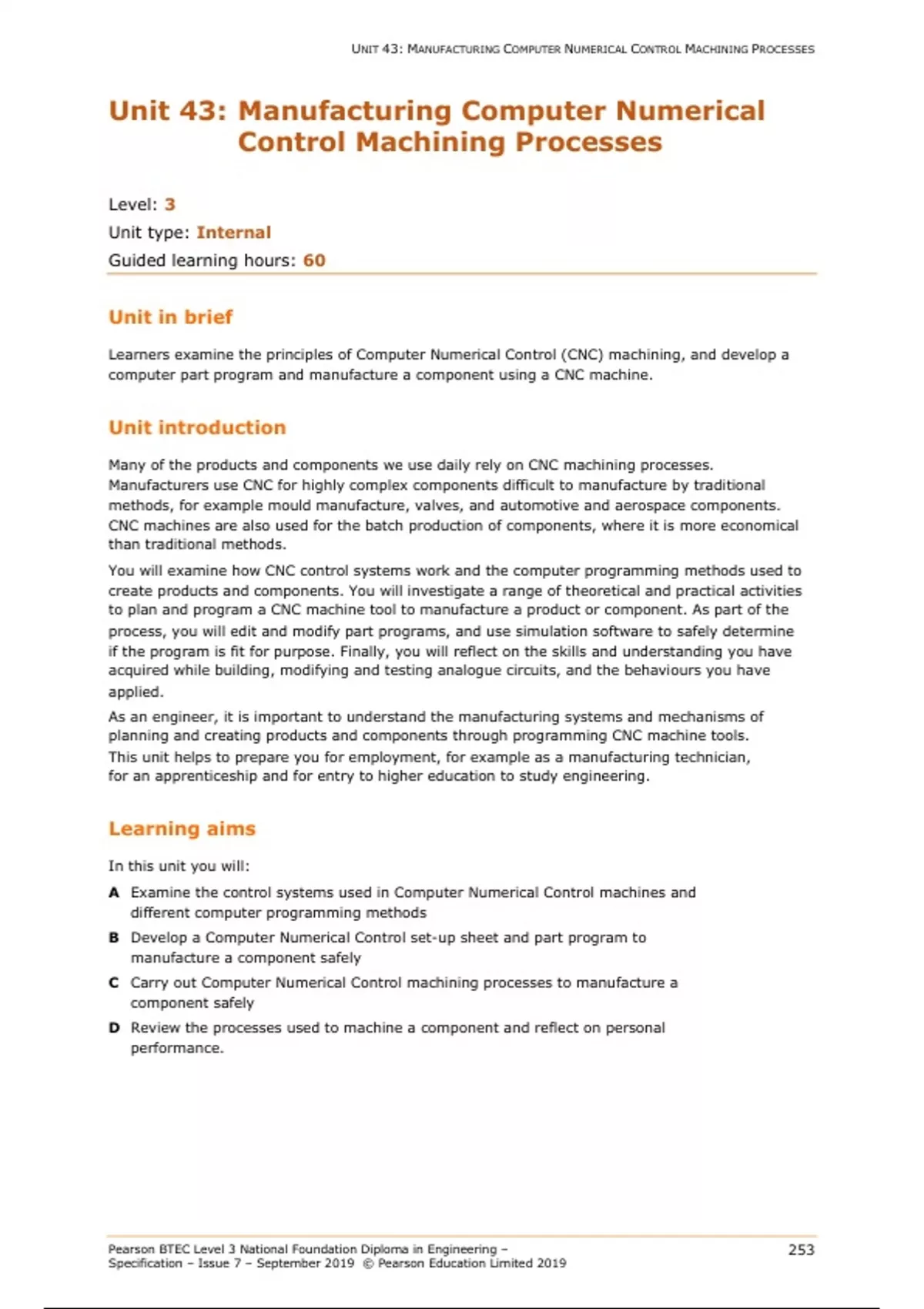 UNIT 43: MANUFACTURING COMPUTER NUMERICAL CONTROL MACHINING PROCESSES

Unit 43: Manufacturing Computer Numerical Control Machining Processes

Level: 3
Unit type: Internal
Guided learning hours: 60

Unit in brief

Learners examine the principles of Computer Numerical Control (CNC) machining, and develop a computer part program and manufacture a component using a CNC machine.

Unit introduction

Many of the products and components we use daily rely on CNC machining processes. Manufacturers use CNC for highly complex components difficult to manufacture by traditional methods, for example mould manufacture, valves, and automotive and aerospace components. CNC machines are also used for the batch production of components, where it is more economical than traditional methods.

You will examine how CNC control systems work and the computer programming methods used to create products and components. You will investigate a range of theoretical and practical activities to plan and program a CNC machine tool to manufacture a product or component. As part of the process, you will edit and modify part programs, and use simulation software to safely determine if the program is fit for purpose. Finally, you will reflect on the skills and understanding you have acquired while building, modifying and testing analogue circuits, and the behaviours you have applied.

As an engineer, it is important to understand the manufacturing systems and mechanisms of planning and creating products and components through programming CNC machine tools. This unit helps to prepare you for employment, for example as a manufacturing technician, for an apprenticeship and for entry to higher education to study engineering.

Learning aims

In this unit you will:

A Examine the control systems used in Computer Numerical Control machines and different computer programming methods

B Develop a Computer Numerical Control set-up sheet and part program to manufacture a component safely

C Carry out Computer Numerical Control machining processes to manufacture a component safely

D Review the processes used to machine a component and reflect on personal performance.

Pearson BTEC Level 3 National Foundation Diploma in Engineering – Specification – Issue 7 – September 2019 © Pearson Education Limited 2019

253